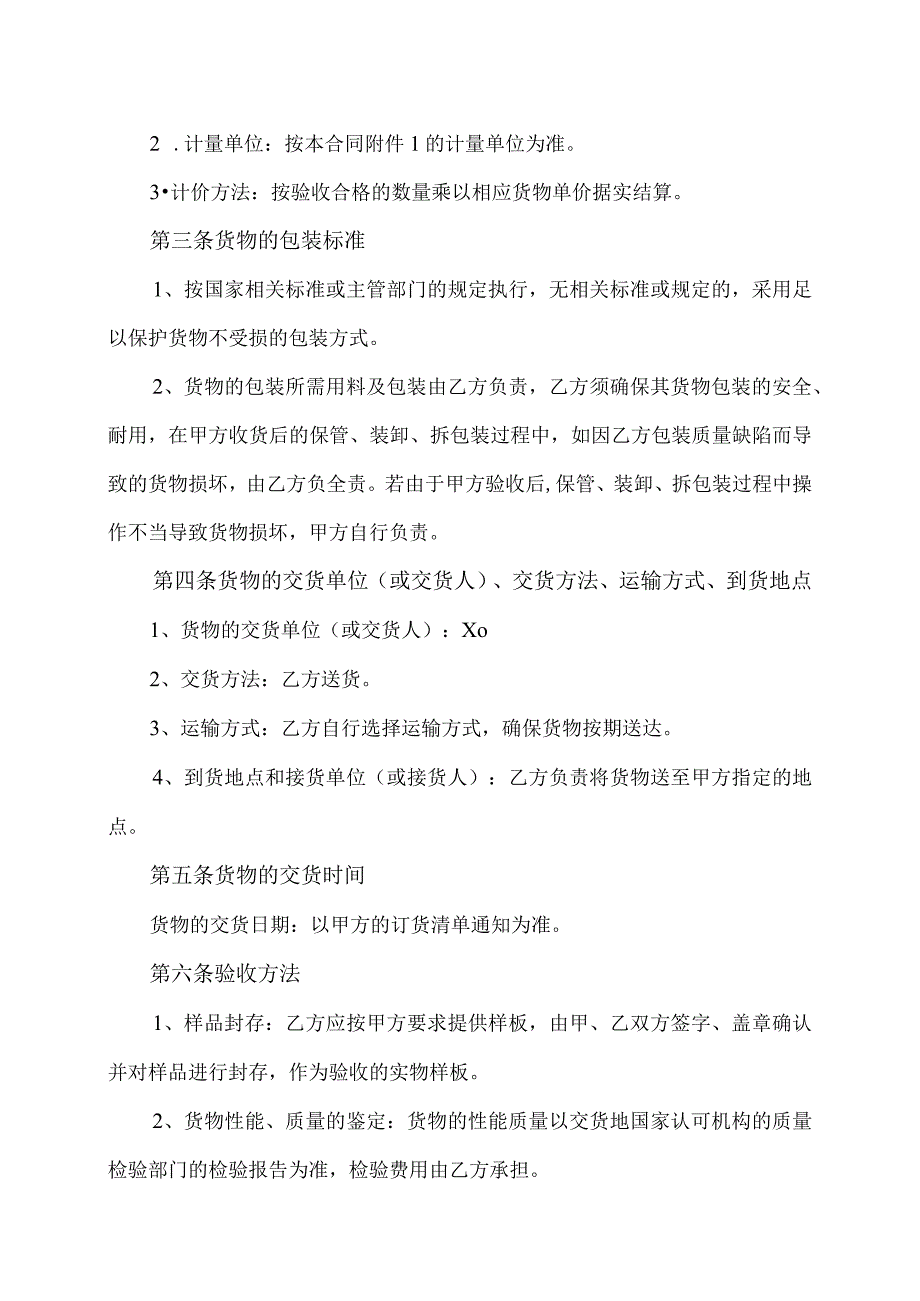 2 . 计量单位：按本合同附件 1 的计量单位为准。

3•计价方法：按验收合格的数量乘以相应货物单价据实结算。

第三条货物的包装标准

1、按国家相关标准或主管部门的规定执行，无相关标准或规定的，采用足以保护货物不受损的包装方式。

2、货物的包装所需用料及包装由乙方负责，乙方须确保其货物包装的安全、耐用，在甲方收货后的保管、装卸、拆包装过程中，如因乙方包装质量缺陷而导致的货物损坏，由乙方负全责。若由于甲方验收后,保管、装卸、拆包装过程中操作不当导致货物损坏，甲方自行负责。

第四条货物的交货单位（或交货人）、交货方法、运输方式、到货地点

1、货物的交货单位（或交货人）：Xo

2、交货方法：乙方送货。

3、运输方式：乙方自行选择运输方式，确保货物按期送达。

4、到货地点和接货单位（或接货人）：乙方负责将货物送至甲方指定的地点。

第五条货物的交货时间

货物的交货日期：以甲方的订货清单通知为准。

第六条验收方法

1、样品封存：乙方应按甲方要求提供样板，由甲、乙双方签字、盖章确认并对样品进行封存，作为验收的实物样板。

2、货物性能、质量的鉴定：货物的性能质量以交货地国家认可机构的质量检验部门的检验报告为准，检验费用由乙方承担。